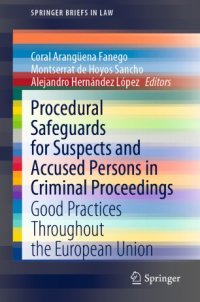 SPRINGER BRIEFS IN LAW

Coral Arangüena Fanego
Montserrat de Hoyos Sancho
Alejandro Hernández López *Editors*

Procedural Safeguards for Suspects and Accused Persons in Criminal Proceedings

Good Practices Throughout the European Union

Springer